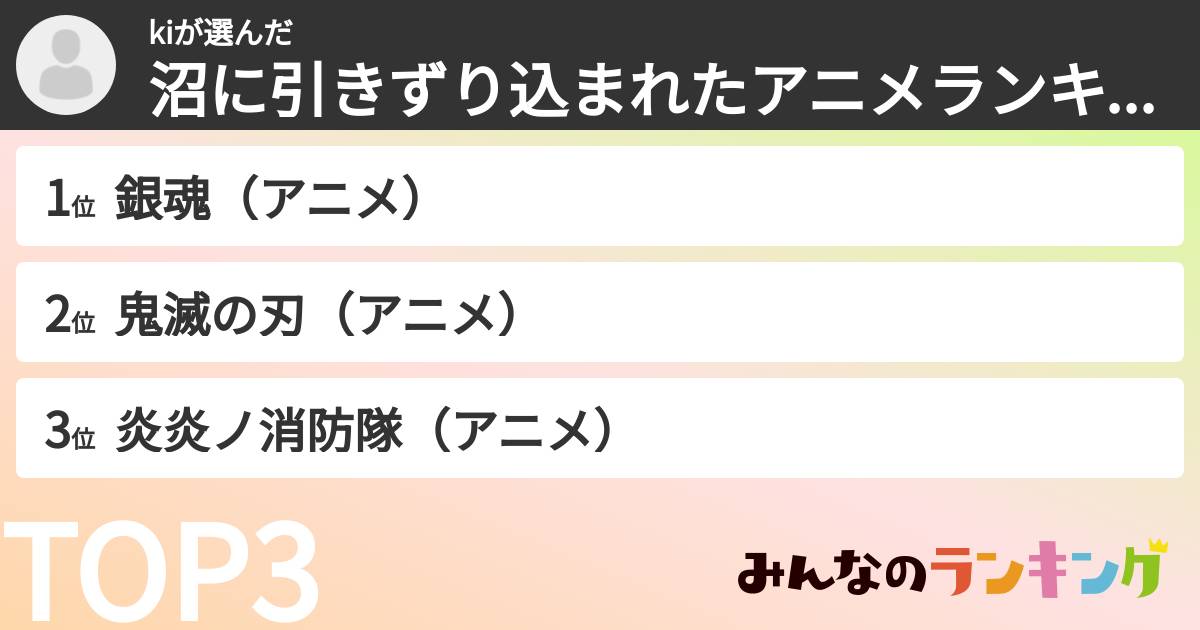 kiが選んだ
沼に引きずり込まれたアニメランキ...

1位 銀魂（アニメ）

2位 鬼滅の刃（アニメ）

3位 炎炎ノ消防隊（アニメ）

TOP3

みんなのランキング